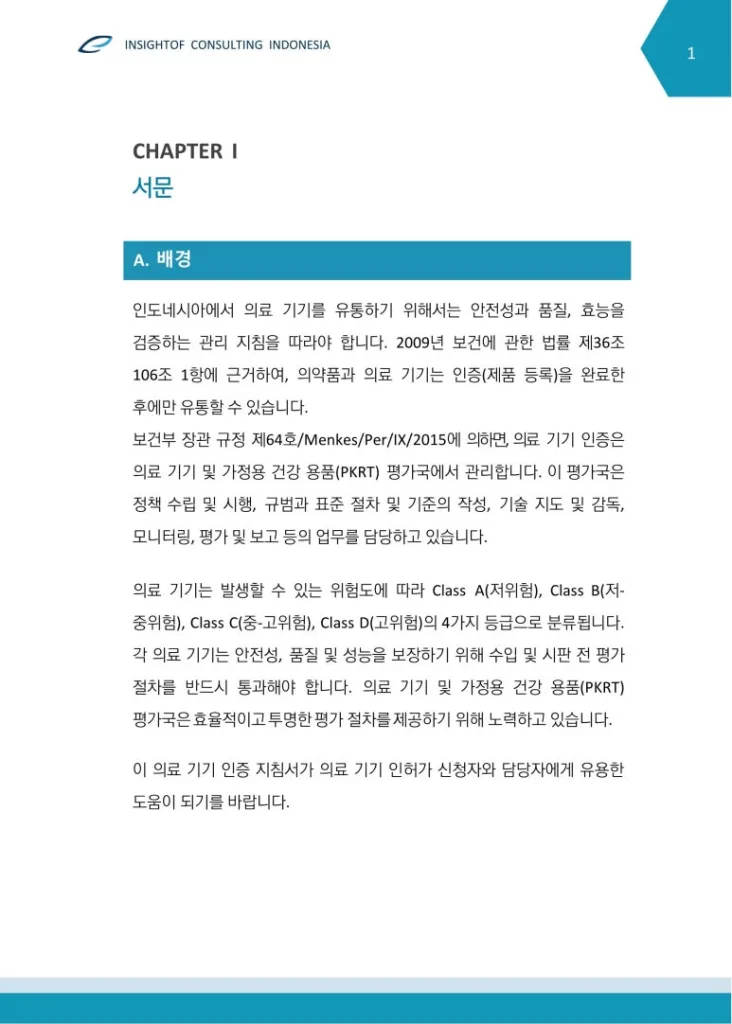 INSIGHTOF CONSULTING INDONESIA

1

CHAPTER I
서문

A. 배경

인도네시아에서 의료 기기를 유통하기 위해서는 안전성과 품질, 효능을 검증하는 관리 지침을 따라야 합니다. 2009년 보건에 관한 법률 제36조 106조 1항에 근거하여, 의약품과 의료 기기는 인증(제품 등록)을 완료한 후에만 유통할 수 있습니다.
보건부 장관 규정 제64호/Menkes/Per/IX/2015에 의하면, 의료 기기 인증은 의료 기기 및 가정용 건강 용품(PKRT) 평가국에서 관리합니다. 이 평가국은 정책 수립 및 시행, 규범과 표준 절차 및 기준의 작성, 기술 지도 및 감독, 모니터링, 평가 및 보고 등의 업무를 담당하고 있습니다.

의료 기기는 발생할 수 있는 위험도에 따라 Class A(저위험), Class B(저-중위험), Class C(중-고위험), Class D(고위험)의 4가지 등급으로 분류됩니다. 각 의료 기기는 안전성, 품질 및 성능을 보장하기 위해 수입 및 시판 전 평가 절차를 반드시 통과해야 합니다. 의료 기기 및 가정용 건강 용품(PKRT) 평가국은 효율적이고 투명한 평가 절차를 제공하기 위해 노력하고 있습니다.

이 의료 기기 인증 지침서가 의료 기기 인허가 신청자와 담당자에게 유용한 도움이 되기를 바랍니다.